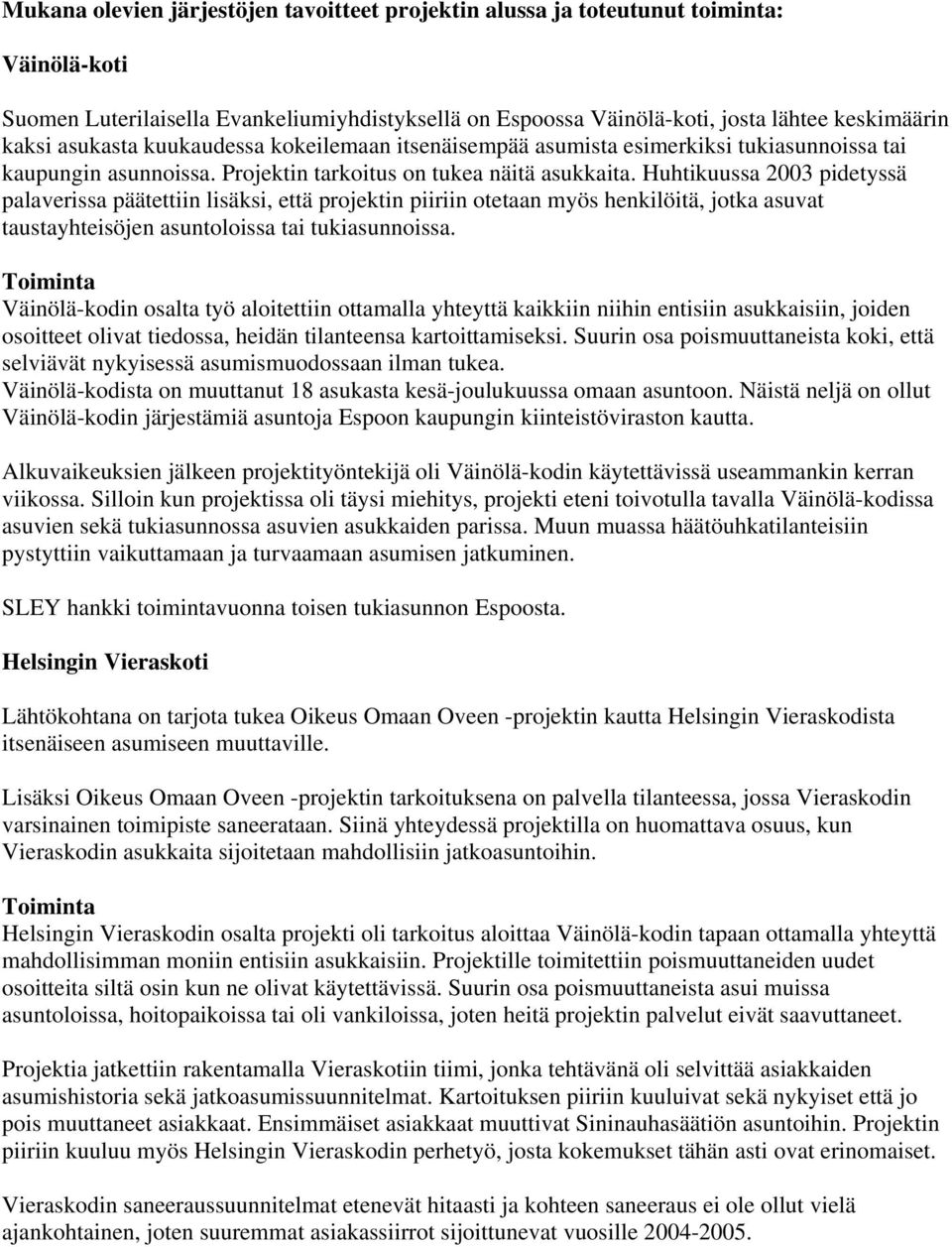 Mukana olevien järjestöjen tavoitteet projektin alussa ja toteutunut toiminta:

Väinölä-koti

Suomen Luterilaisella Evankeliumiyhdistyksellä on Espoossa Väinölä-koti, josta lähtee keskimäärin kaksi asukasta kuukaudessa kokeilemaan itsenäisempää asumista esimerkiksi tukiasunnoissa tai kaupungin asunnoissa. Projektin tarkoitus on tukea näitä asukkaita. Huhtikuussa 2003 pidetyssä palaverissa päätettiin lisäksi, että projektin piiriin otetaan myös henkilöitä, jotka asuvat taustayhteisöjen asuntoloissa tai tukiasunnoissa.

Toiminta
Väinölä-kodin osalta työ aloitettiin ottamalla yhteyttä kaikkiin niihin entisiin asukkaisiin, joiden osoitteet olivat tiedossa, heidän tilanteensa kartoittamiseksi. Suurin osa poismuuttaneista koki, että selviävät nykyisessä asumismuodossaan ilman tukea.
Väinölä-kodista on muuttanut 18 asukasta kesä-joulukuussa omaan asuntoon. Näistä neljä on ollut Väinölä-kodin järjestämiä asuntoja Espoon kaupungin kiinteistöviraston kautta.

Alkuvaikeuksien jälkeen projektityöntekijä oli Väinölä-kodin käytettävissä useammankin kerran viikossa. Silloin kun projektissa oli täysi miehitys, projekti eteni toivotulla tavalla Väinölä-kodissa asuvien sekä tukiasunnossa asuvien asukkaiden parissa. Muun muassa häätöuhkatilanteisiin pystyttiin vaikuttamaan ja turvaamaan asumisen jatkuminen.

SLEY hankki toimintavuonna toisen tukiasunnon Espoosta.

Helsingin Vieraskoti

Lähtökohtana on tarjota tukea Oikeus Omaan Oveen -projektin kautta Helsingin Vieraskodista itsenäiseen asumiseen muuttaville.

Lisäksi Oikeus Omaan Oveen -projektin tarkoituksena on palvella tilanteessa, jossa Vieraskodin varsinainen toimipiste saneerataan. Siinä yhteydessä projektilla on huomattava osuus, kun Vieraskodin asukkaita sijoitetaan mahdollisiin jatkoasuntoihin.

Toiminta
Helsingin Vieraskodin osalta projekti oli tarkoitus aloittaa Väinölä-kodin tapaan ottamalla yhteyttä mahdollisimman moniin entisiin asukkaisiin. Projektille toimitettiin poismuuttaneiden uudet osoitteita siltä osin kun ne olivat käytettävissä. Suurin osa poismuuttaneista asui muissa asuntoloissa, hoitopaikoissa tai oli vankiloissa, joten heitä projektin palvelut eivät saavuttaneet.

Projektia jatkettiin rakentamalla Vieraskotiin tiimi, jonka tehtävänä oli selvittää asiakkaiden asumishistoria sekä jatkoasumissuunnitelmat. Kartoituksen piiriin kuuluivat sekä nykyiset että jo pois muuttaneet asiakkaat. Ensimmäiset asiakkaat muuttivat Sininauhasäätiön asuntoihin. Projektin piiriin kuuluu myös Helsingin Vieraskodin perhetyö, josta kokemukset tähän asti ovat erinomaiset.

Vieraskodin saneeraussuunnitelmat etenevät hitaasti ja kohteen saneeraus ei ole ollut vielä ajankohtainen, joten suuremmat asiakassiirrot sijoittunevat vuosille 2004-2005.